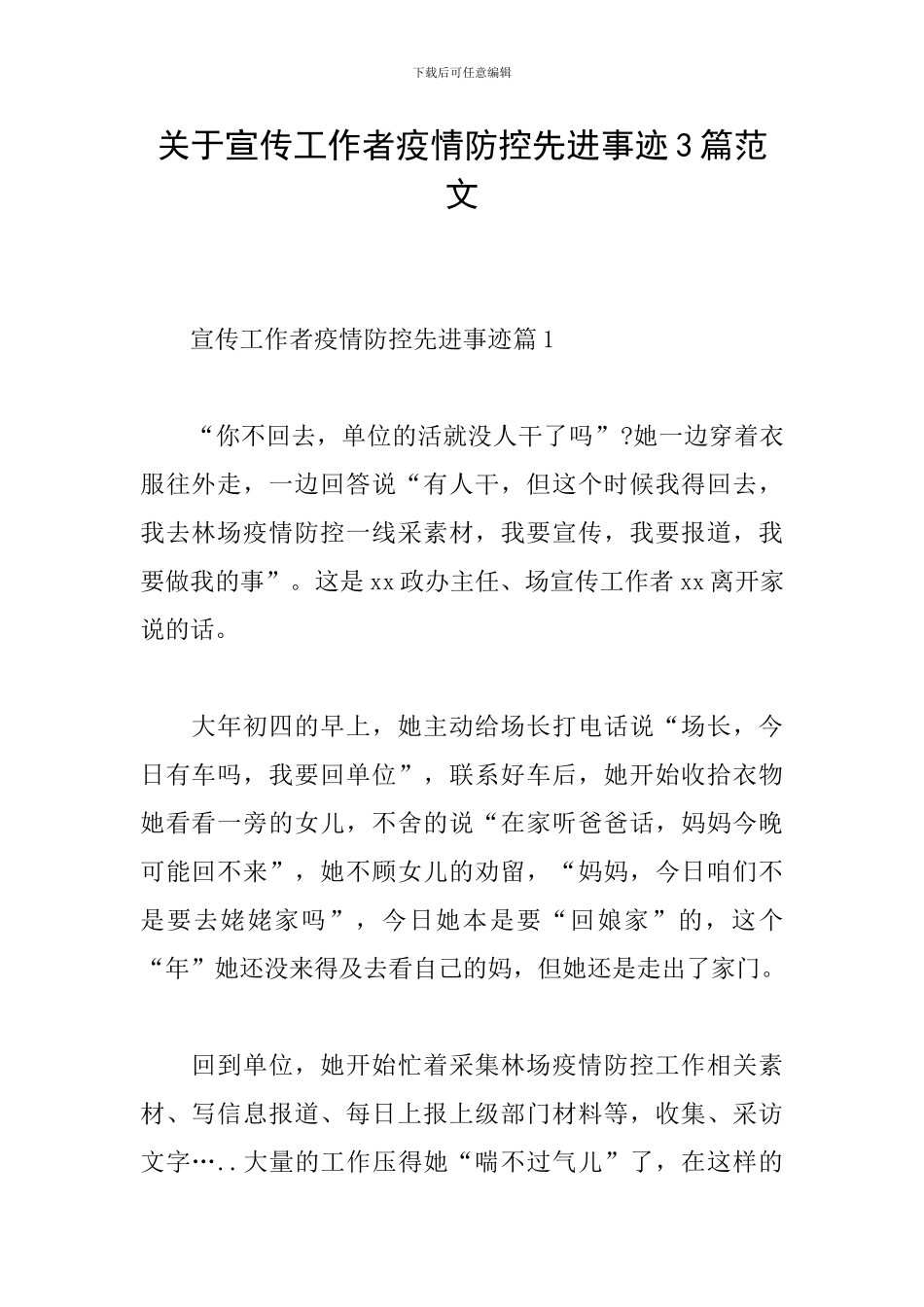 下载后可任意编辑

关于宣传工作者疫情防控先进事迹3篇范文

宣传工作者疫情防控先进事迹篇1

“你不回去，单位的活就没人干了吗”?她一边穿着衣服往外走，一边回答说“有人干，但这个时候我得回去，我去林场疫情防控一线采素材，我要宣传，我要报道，我要做我的事”。这是xx政办主任、场宣传工作者xx离开家说的话。

大年初四的早上，她主动给场长打电话说“场长，今日有车吗，我要回单位”，联系好车后，她开始收拾衣物她看看一旁的女儿，不舍的说“在家听爸爸话，妈妈今晚可能回不来”，她不顾女儿的劝留，“妈妈，今日咱们不是要去姥姥家吗”，今日她本是要“回娘家”的，这个“年”她还没来得及去看自己的妈，但她还是走出了家门。

回到单位，她开始忙着采集林场疫情防控工作相关素材、写信息报道、每日上报上级部门材料等，收集、采访文字…..大量的工作压得她“喘不过气儿”了，在这样的